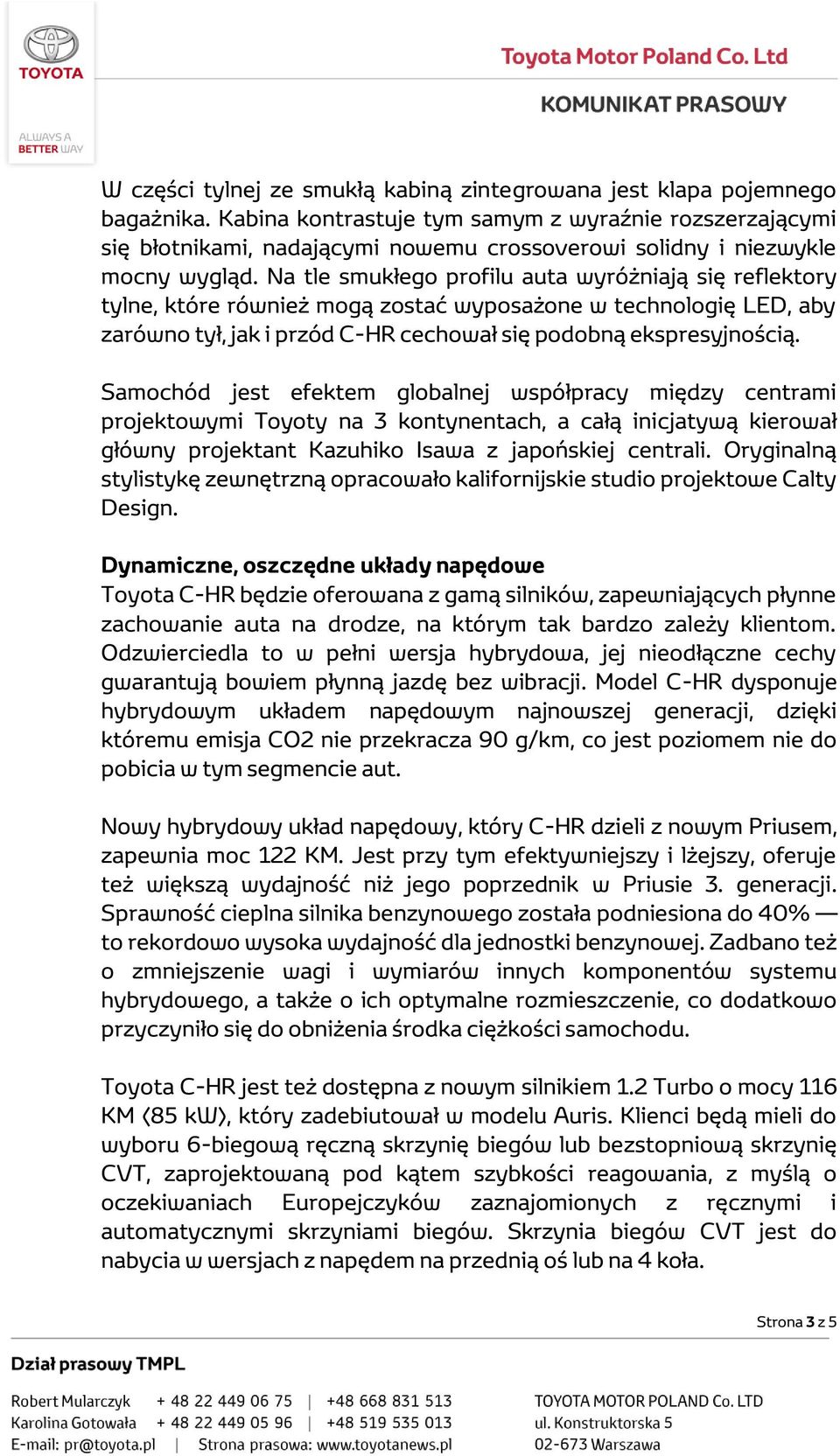 TOYOTA
ALWAYS A BETTER WAY

Toyota Motor Poland Co. Ltd

KOMUNIKAT PRASOWY

W części tylnej ze smukłą kabiną zintegrowana jest klapa pojemnego bagażnika. Kabina kontrastuje tym samym z wyraźnie rozszerzającymi się błotnikami, nadającymi nowemu crossoverowi solidny i niezwykle mocny wygląd. Na tle smukłego profilu auta wyróżniają się reflektory tylne, które również mogą zostać wyposażone w technologię LED, aby zarówno tył, jak i przód C-HR cechował się podobną ekspresyjnością.

Samochód jest efektem globalnej współpracy między centrami projektowymi Toyoty na 3 kontynentach, a całą inicjatywą kierował główny projektant Kazuhiko Isawa z japońskiej centrali. Oryginalną stylistykę zewnętrzną opracowało kalifornijskie studio projektowe Calty Design.

Dynamiczne, oszczędne układy napędowe
Toyota C-HR będzie oferowana z gamą silników, zapewniających płynne zachowanie auta na drodze, na którym tak bardzo zależy klientom. Odzwierciedla to w pełni wersja hybrydowa, jej nieodłączne cechy gwarantują bowiem płynną jazdę bez wibracji. Model C-HR dysponuje hybrydowym układem napędowym najnowszej generacji, dzięki któremu emisja CO2 nie przekracza 90 g/km, co jest poziomem nie do pobicia w tym segmencie aut.

Nowy hybrydowy układ napędowy, który C-HR dzieli z nowym Priusem, zapewnia moc 122 KM. Jest przy tym efektywniejszy i lżejszy, oferuje też większą wydajność niż jego poprzednik w Priusie 3. generacji. Sprawność cieplna silnika benzynowego została podniesiona do 40% — to rekordowo wysoka wydajność dla jednostki benzynowej. Zadbano też o zmniejszenie wagi i wymiarów innych komponentów systemu hybrydowego, a także o ich optymalne rozmieszczenie, co dodatkowo przyczyniło się do obniżenia środka ciężkości samochodu.

Toyota C-HR jest też dostępna z nowym silnikiem 1.2 Turbo o mocy 116 KM (85 kW), który zadebiutował w modelu Auris. Klienci będą mieli do wyboru 6-biegową ręczną skrzynię biegów lub bezstopniową skrzynię CVT, zaprojektowaną pod kątem szybkości reagowania, z myślą o oczekiwaniach Europejczyków zaznajomionych z ręcznymi i automatycznymi skrzyniami biegów. Skrzynia biegów CVT jest do nabycia w wersjach z napędem na przednią oś lub na 4 koła.

Strona 3 z 5

Dział prasowy TMPL

Robert Mularczyk + 48 22 449 06 75 | +48 668 831 513
Karolina Gotowała + 48 22 449 05 96 | +48 519 535 013
E-mail: pr@toyota.pl | Strona prasowa: www.toyotanews.pl

TOYOTA MOTOR POLAND Co. LTD
ul. Konstruktorska 5
02-673 Warszawa